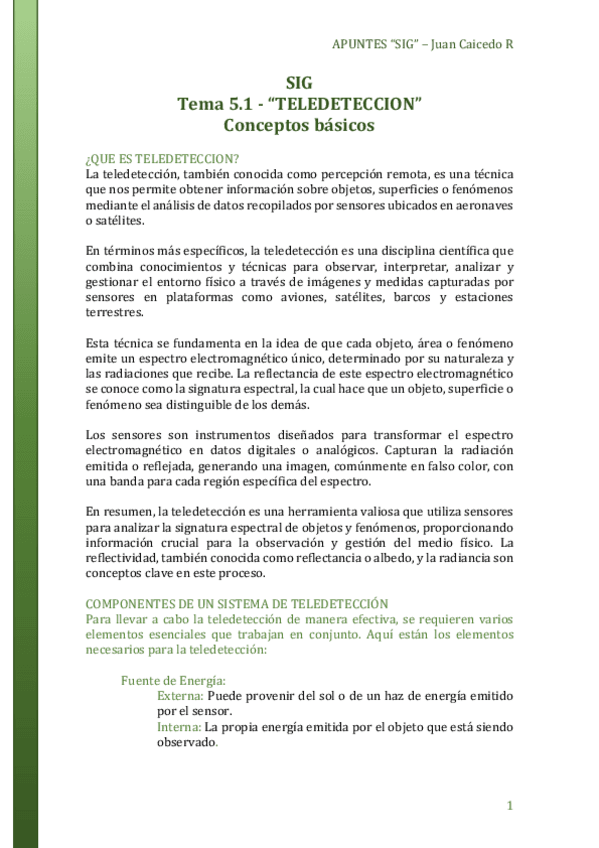 APUNTES "SIG" – Juan Caicedo R

SIG
Tema 5.1 - "TELEDETECCION"
Conceptos básicos

¿QUE ES TELEDETECCION?
La teledetección, también conocida como percepción remota, es una técnica que nos permite obtener información sobre objetos, superficies o fenómenos mediante el análisis de datos recopilados por sensores ubicados en aeronaves o satélites.

En términos más específicos, la teledetección es una disciplina científica que combina conocimientos y técnicas para observar, interpretar, analizar y gestionar el entorno físico a través de imágenes y medidas capturadas por sensores en plataformas como aviones, satélites, barcos y estaciones terrestres.

Esta técnica se fundamenta en la idea de que cada objeto, área o fenómeno emite un espectro electromagnético único, determinado por su naturaleza y las radiaciones que recibe. La reflectancia de este espectro electromagnético se conoce como la signatura espectral, la cual hace que un objeto, superficie o fenómeno sea distinguible de los demás.

Los sensores son instrumentos diseñados para transformar el espectro electromagnético en datos digitales o analógicos. Capturan la radiación emitida o reflejada, generando una imagen, comúnmente en falso color, con una banda para cada región específica del espectro.

En resumen, la teledetección es una herramienta valiosa que utiliza sensores para analizar la signatura espectral de objetos y fenómenos, proporcionando información crucial para la observación y gestión del medio físico. La reflectividad, también conocida como reflectancia o albedo, y la radiancia son conceptos clave en este proceso.

COMPONENTES DE UN SISTEMA DE TELEDETECCIÓN
Para llevar a cabo la teledetección de manera efectiva, se requieren varios elementos esenciales que trabajan en conjunto. Aquí están los elementos necesarios para la teledetección:

Fuente de Energía:
Externa: Puede provenir del sol o de un haz de energía emitido por el sensor.
Interna: La propia energía emitida por el objeto que está siendo observado.

1